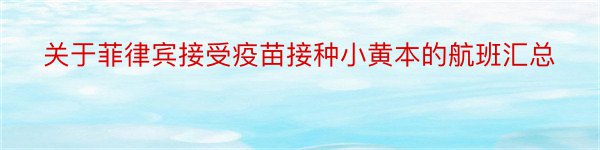 关于菲律宾接受疫苗接种小黄本的航班汇总